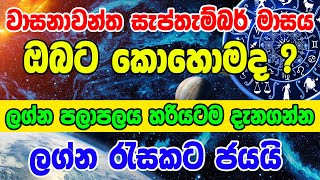 වාසනාවන්ත සැප්තැම්බර් මාසය
ඔබට කොහොමද ?
ලග්න පලාපලය හරියටම දැනගන්න
ලග්න රැසකට ජයයි